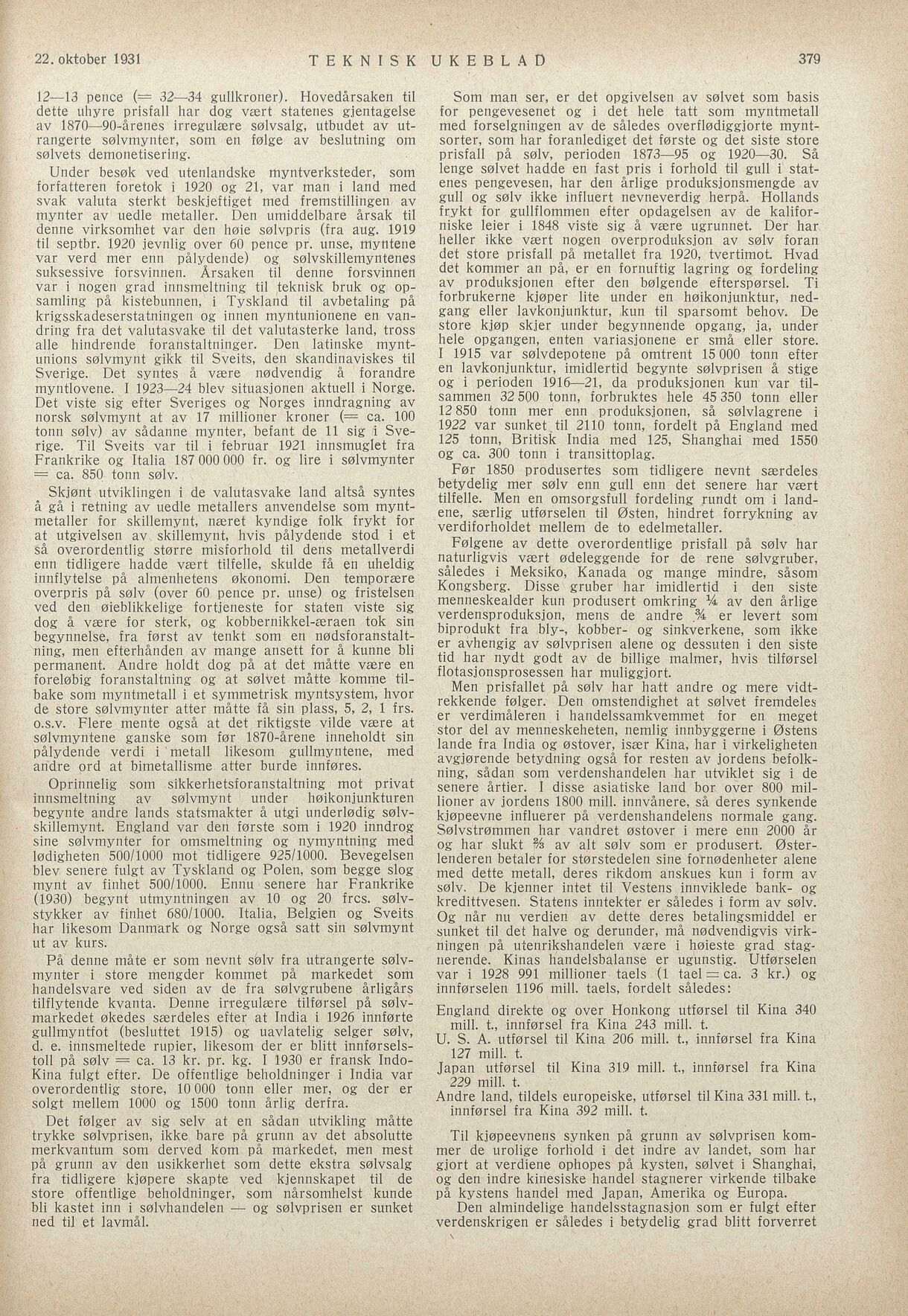 22. oktober 1931 TEKNISK UKEBLAD 379

12—13 pence (= 32—34 gullkroner). Hovedårsaken til dette uhyre prisfall har dog vært statenes gjentagelse av 1870—90-årenes irregulære sølvsalg, utbudet av utrangerte sølvmynter, som en følge av beslutning om sølvets demonetisering.

Under besøk ved utenlandske myntverksteder, som forfatteren foretok i 1920 og 21, var man i land med svak valuta sterkt beskjeftiget med fremstillingen av mynter av uedle metaller. Den umiddelbare årsak til denne virksomhet var den høie sølvpris (fra aug. 1919 til septbr. 1920 jevnlig over 60 pence pr. unse, myntene var verd mer enn pålydende) og sølvskillemyntenes suksessive forsvinnen. Årsaken til denne forsvinnen var i nogen grad innsmeltning til teknisk bruk og opsamling på kistebunnen, i Tyskland til avbetaling på krigsskadeserstatningen og innen myntunionene en vandring fra det valutasvake til det valutasterke land, tross alle hindrende foranstaltninger. Den latinske myntunions sølvmynt gikk til Sveits, den skandinaviskes til Sverige. Det syntes å være nødvendig å forandre myntlovene. I 1923—24 blev situasjonen aktuell i Norge. Det viste sig efter Sveriges og Norges inndragning av norsk sølvmynt at av 17 millioner kroner (= ca. 100 tonn sølv) av sådanne mynter, befant de 11 sig i Sverige. Til Sveits var til i februar 1921 innsmuglet fra Frankrike og Italia 187 000 000 fr. og lire i sølvmynter = ca. 850 tonn sølv.

Skjønt utviklingen i de valutasvake land altså syntes å gå i retning av uedle metallers anvendelse som myntmetaller for skillemynt, næret kyndige folk frykt for at utgivelsen av skillemynt, hvis pålydende stod i et så overordentlig større misforhold til dens metallverdi enn tidligere hadde vært tilfelle, skulde få en uheldig innflytelse på almenhetens økonomi. Den temporære overpris på sølv (over 60 pence pr. unse) og fristelsen ved den øieblikkelige fortjeneste for staten viste sig dog å være for sterk, og kobbernikkel-æraen tok sin begynnelse, fra først av tenkt som en nødsforanstaltning, men efterhånden av mange ansett for å kunne bli permanent. Andre holdt dog på at det måtte være en foreløbig foranstaltning og at sølvet måtte komme tilbake som myntmetall i et symmetrisk myntsystem, hvor de store sølvmynter atter måtte få sin plass, 5, 2, 1 frs. o.s.v. Flere mente også at det riktigste vilde være at sølvmyntene ganske som før 1870-årene inneholdt sin pålydende verdi i metall likesom gullmyntene, med andre ord at bimetallisme atter burde innføres.

Oprinnelig som sikkerhetsforanstaltning mot privat innsmeltning av sølvmynt under høikonjunkturen begynte andre lands statsmakter å utgi underlødig sølvskillemynt. England var den første som i 1920 inndrog sine sølvmynter for omsmeltning og nymyntning med lødigheten 500/1000 mot tidligere 925/1000. Bevegelsen blev senere fulgt av Tyskland og Polen, som begge slog mynt av finhet 500/1000. Ennu senere har Frankrike (1930) begynt utmyntningen av 10 og 20 frcs. sølvstykker av finhet 680/1000. Italia, Belgien og Sveits har likesom Danmark og Norge også satt sin sølvmynt ut av kurs.

På denne måte er som nevnt sølv fra utrangerte sølvmynter i store mengder kommet på markedet som handelsvare ved siden av de fra sølvgrubene årligårs tilflytende kvanta. Denne irregulære tilførsel på sølvmarkedet økedes særdeles efter at India i 1926 innførte gullmyntfot (besluttet 1915) og uavlatelig selger sølv, d. e. innsmeltede rupier, likesom der er blitt innførselstoll på sølv = ca. 13 kr. pr. kg. I 1930 er fransk Indo-Kina fulgt efter. De offentlige beholdninger i India var overordentlig store, 10 000 tonn eller mer, og der er solgt mellem 1000 og 1500 tonn årlig derfra.

Det følger av sig selv at en sådan utvikling måtte trykke sølvprisen, ikke bare på grunn av det absolutte merkvantum som derved kom på markedet, men mest på grunn av den usikkerhet som dette ekstra sølvsalg fra tidligere kjøpere skapte ved kjennskapet til de store offentlige beholdninger, som nårsomhelst kunde bli kastet inn i sølvhandelen — og sølvprisen er sunket ned til et lavmål.

Som man ser, er det opgivelsen av sølvet som basis for pengevesenet og i det hele tatt som myntmetall med forselgningen av de således overflødiggjorte myntsorter, som har foranlediget det første og det siste store prisfall på sølv, perioden 1873—95 og 1920—30. Så lenge sølvet hadde en fast pris i forhold til gull i statenes pengevesen, har den årlige produksjonsmengde av gull og sølv ikke influert nevneverdig herpå. Hollands frykt for gullflommen efter opdagelsen av de kaliforniske leier i 1848 viste sig å være ugrunnet. Der har heller ikke vært nogen overproduksjon av sølv foran det store prisfall på metallet fra 1920, tvertimot. Hvad det kommer an på, er en fornuftig lagring og fordeling av produksjonen efter den bølgende efterspørsel. Ti forbrukerne kjøper lite under en høikonjunktur, nedgang eller lavkonjunktur, kun til sparsomt behov. De store kjøp skjer under begynnende opgang, ja, under hele opgangen, enten variasjonene er små eller store. I 1915 var sølvdepotene på omtrent 15 000 tonn efter en lavkonjunktur, imidlertid begynte sølvprisen å stige og i perioden 1916—21, da produksjonen kun var tilsammen 32 500 tonn, forbruktes hele 45 350 tonn eller 12 850 tonn mer enn produksjonen, så sølvlagrene i 1922 var sunket til 2110 tonn, fordelt på England med 125 tonn, Britisk India med 125, Shanghai med 1550 og ca. 300 tonn i transittoplag.

Før 1850 produsertes som tidligere nevnt særdeles betydelig mer sølv enn gull enn det senere har vært tilfelle. Men en omsorgsfull fordeling rundt om i landene, særlig utførselen til Østen, hindret forrykning av verdiforholdet mellem de to edelmetaller.

Følgene av dette overordentlige prisfall på sølv har naturligvis vært ødeleggende for de rene sølvgruber, således i Meksiko, Kanada og mange mindre, såsom Kongsberg. Disse gruber har imidlertid i den siste menneskealder kun produsert omkring ¼ av den årlige verdensproduksjon, mens de andre ¾ er levert som biprodukt fra bly-, kobber- og sinkverkene, som ikke er avhengig av sølvprisen alene og dessuten i den siste tid har nydt godt av de billige malmer, hvis tilførsel flotasjonsprosessen har muliggjort.

Men prisfallet på sølv har hatt andre og mere vidtrekkende følger. Den omstendighet at sølvet fremdeles er verdimåleren i handelssamkvemmet for en meget stor del av menneskeheten, nemlig innbyggerne i Østens lande fra India og østover, især Kina, har i virkeligheten avgjørende betydning også for resten av jordens befolkning, sådan som verdenshandelen har utviklet sig i de senere årtier. I disse asiatiske land bor over 800 millioner av jordens 1800 mill. innvånere, så deres synkende kjøpeevne influerer på verdenshandelens normale gang. Sølvstrømmen har vandret østover i mere enn 2000 år og har slukt ⅔ av alt sølv som er produsert. Østerlenderen betaler for størstedelen sine fornødenheter alene med dette metall, deres rikdom anskues kun i form av sølv. De kjenner intet til Vestens innviklede bank- og kredittvesen. Statens inntekter er således i form av sølv. Og når nu verdien av dette deres betalingsmiddel er sunket til det halve og derunder, må nødvendigvis virkningen på utenrikshandelen være i høieste grad stagnerende. Kinas handelsbalanse er ugunstig. Utførselen var i 1928 991 millioner taels (1 tael = ca. 3 kr.) og innførselen 1196 mill. taels, fordelt således:

England direkte og over Honkong utførsel til Kina 340 mill. t., innførsel fra Kina 243 mill. t.
U. S. A. utførsel til Kina 206 mill. t., innførsel fra Kina 127 mill. t.
Japan utførsel til Kina 319 mill. t., innførsel fra Kina 229 mill. t.
Andre land, tildels europeiske, utførsel til Kina 331 mill. t., innførsel fra Kina 392 mill. t.

Til kjøpeevnens synken på grunn av sølvprisen kommer de urolige forhold i det indre av landet, som har gjort at verdiene ophopes på kysten, sølvet i Shanghai, og den indre kinesiske handel stagnerer virkende tilbake på kystens handel med Japan, Amerika og Europa.

Den almindelige handelsstagnasjon som er fulgt efter verdenskrigen er således i betydelig grad blitt forverret